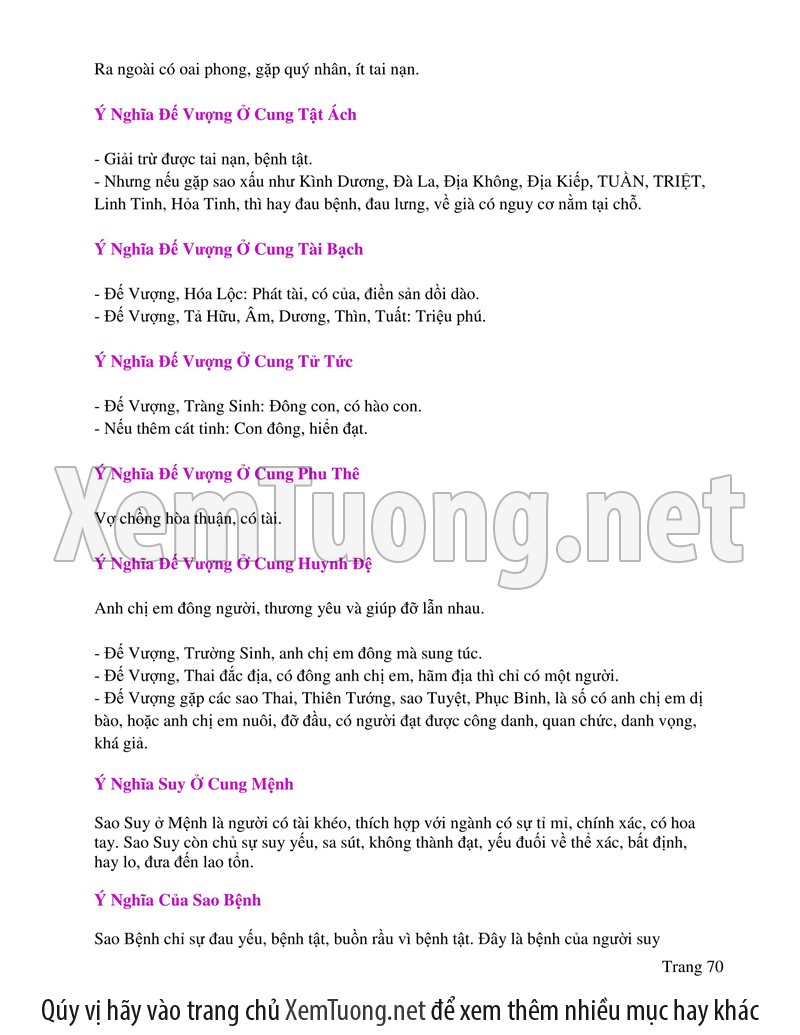 Ra ngoài có oai phong, gặp quý nhân, ít tai nạn.

Ý Nghĩa Đế Vượng Ở Cung Tật Ách

- Giải trừ được tai nạn, bệnh tật.
- Nhưng nếu gặp sao xấu như Kình Dương, Đà La, Địa Không, Địa Kiếp, TUẦN, TRIỆT, Linh Tinh, Hỏa Tinh, thì hay đau bệnh, đau lưng, về già có nguy cơ nằm tại chỗ.

Ý Nghĩa Đế Vượng Ở Cung Tài Bạch

- Đế Vượng, Hóa Lộc: Phát tài, có của, điền sản dồi dào.
- Đế Vượng, Tả Hữu, Âm, Dương, Thìn, Tuất: Triệu phú.

Ý Nghĩa Đế Vượng Ở Cung Tử Tức

- Đế Vượng, Tràng Sinh: Đông con, có hào con.
- Nếu thêm cát tinh: Con đông, hiển đạt.

Ý Nghĩa Đế Vượng Ở Cung Phu Thê

Vợ chồng hòa thuận, có tài.

Ý Nghĩa Đế Vượng Ở Cung Huynh Đệ

Anh chị em đông người, thương yêu và giúp đỡ lẫn nhau.

- Đế Vượng, Trường Sinh, anh chị em đông mà sung túc.
- Đế Vượng, Thai đắc địa, có đông anh chị em, hãm địa thì chỉ có một người.
- Đế Vượng gặp các sao Thai, Thiên Tướng, sao Tuyệt, Phục Binh, là số có anh chị em dị bào, hoặc anh chị em nuôi, đỡ đầu, có người đạt được công danh, quan chức, danh vọng, khá giả.

Ý Nghĩa Suy Ở Cung Mệnh

Sao Suy ở Mệnh là người có tài khéo, thích hợp với ngành có sự tỉ mỉ, chính xác, có hoa tay. Sao Suy còn chủ sự suy yếu, sa sút, không thành đạt, yếu đuối về thể xác, bất định, hay lo, đưa đến lao tổn.

Ý Nghĩa Của Sao Bệnh

Sao Bệnh chỉ sự đau yếu, bệnh tật, buồn rầu vì bệnh tật. Đây là bệnh của người suy

Trang 70

XemTuong.net

Qúy vị hãy vào trang chủ XemTuong.net để xem thêm nhiều mục hay khác